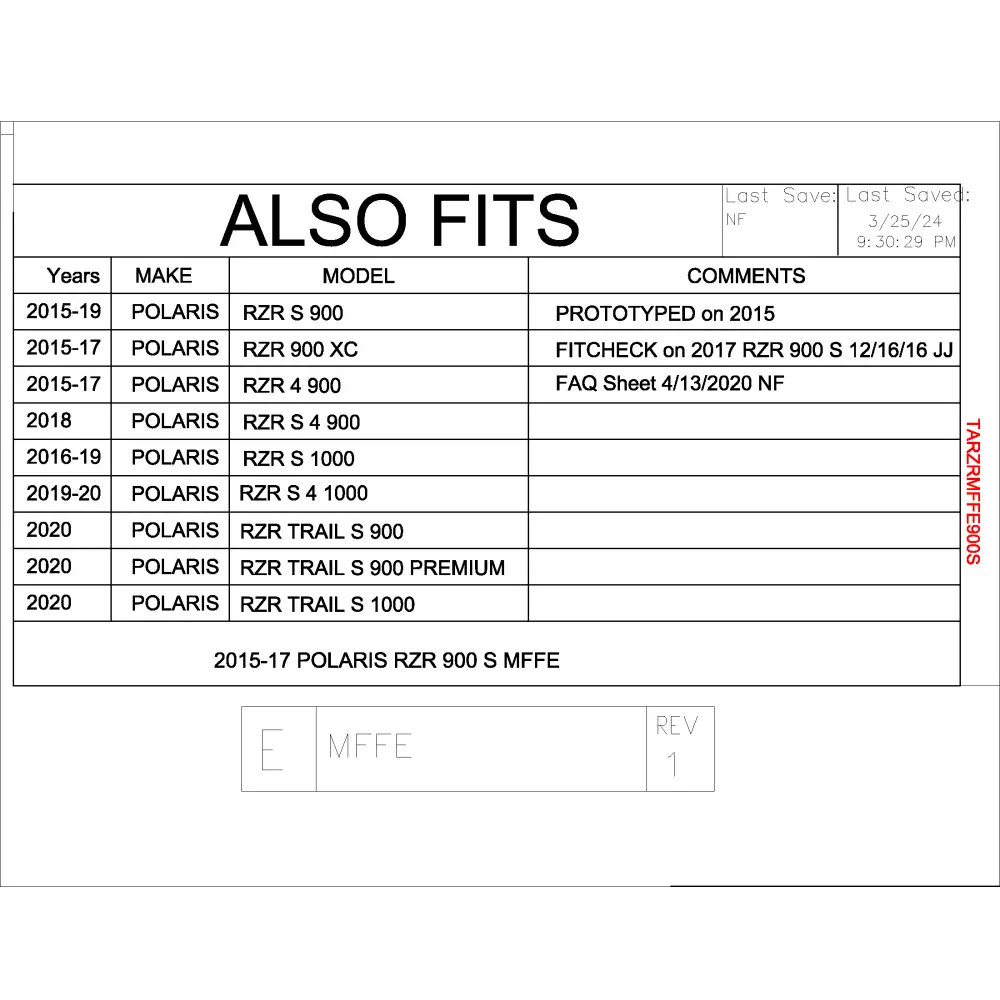 ALSO FITS

Last Save:
NF

Last Saved:
3/25/24
9:30:29 PM

| Years | MAKE | MODEL | COMMENTS |
|---|---|---|---|
| 2015-19 | POLARIS | RZR S 900 | PROTOTYPED on 2015 |
| 2015-17 | POLARIS | RZR 900 XC | FITCHECK on 2017 RZR 900 S 12/16/16 JJ |
| 2015-17 | POLARIS | RZR 4 900 | FAQ Sheet 4/13/2020 NF |
| 2018 | POLARIS | RZR S 4 900 | |
| 2016-19 | POLARIS | RZR S 1000 | |
| 2019-20 | POLARIS | RZR S 4 1000 | |
| 2020 | POLARIS | RZR TRAIL S 900 | |
| 2020 | POLARIS | RZR TRAIL S 900 PREMIUM | |
| 2020 | POLARIS | RZR TRAIL S 1000 | |

2015-17 POLARIS RZR 900 S MFFE

TARZRMFFE900S

E

MFFE

REV
1